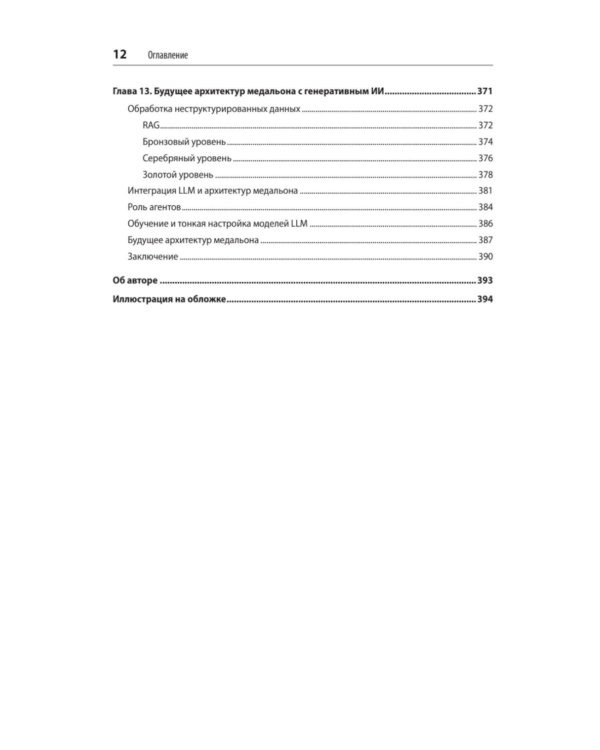 12 Оглавление

Глава 13. Будущее архитектур медальона с генеративным ИИ 371

Обработка неструктурированных данных 372

RAG 372

Бронзовый уровень 374

Серебряный уровень 376

Золотой уровень 378

Интеграция LLM и архитектур медальона 381

Роль агентов 384

Обучение и тонкая настройка моделей LLM 386

Будущее архитектур медальона 387

Заключение 390

Об авторе 393

Иллюстрация на обложке 394